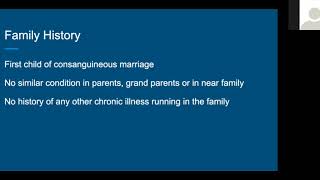 Family History

First child of consanguineous marriage

No similar condition in parents, grand parents or in near family

No history of any other chronic illness running in the family